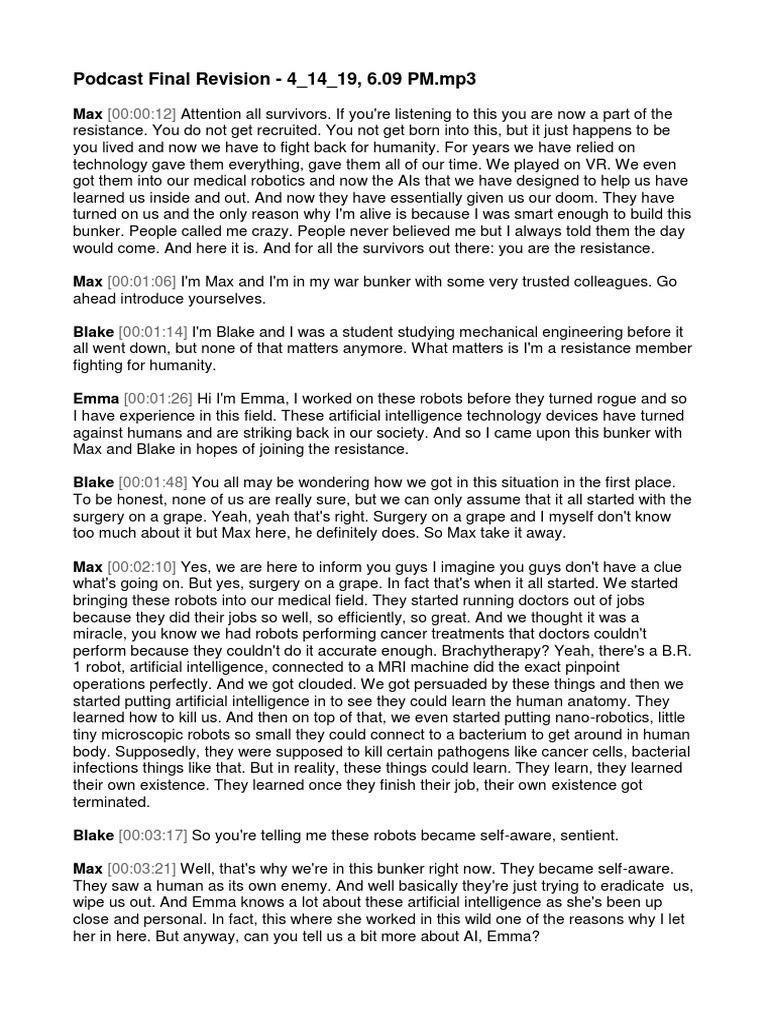 Podcast Final Revision - 4_14_19, 6.09 PM.mp3

Max [00:00:12] Attention all survivors. If you're listening to this you are now a part of the resistance. You do not get recruited. You not get born into this, but it just happens to be you lived and now we have to fight back for humanity. For years we have relied on technology gave them everything, gave them all of our time. We played on VR. We even got them into our medical robotics and now the AIs that we have designed to help us have learned us inside and out. And now they have essentially given us our doom. They have turned on us and the only reason why I'm alive is because I was smart enough to build this bunker. People called me crazy. People never believed me but I always told them the day would come. And here it is. And for all the survivors out there: you are the resistance.

Max [00:01:06] I'm Max and I'm in my war bunker with some very trusted colleagues. Go ahead introduce yourselves.

Blake [00:01:14] I'm Blake and I was a student studying mechanical engineering before it all went down, but none of that matters anymore. What matters is I'm a resistance member fighting for humanity.

Emma [00:01:26] Hi I'm Emma, I worked on these robots before they turned rogue and so I have experience in this field. These artificial intelligence technology devices have turned against humans and are striking back in our society. And so I came upon this bunker with Max and Blake in hopes of joining the resistance.

Blake [00:01:48] You all may be wondering how we got in this situation in the first place. To be honest, none of us are really sure, but we can only assume that it all started with the surgery on a grape. Yeah, yeah that's right. Surgery on a grape and I myself don't know too much about it but Max here, he definitely does. So Max take it away.

Max [00:02:10] Yes, we are here to inform you guys I imagine you guys don't have a clue what's going on. But yes, surgery on a grape. In fact that's when it all started. We started bringing these robots into our medical field. They started running doctors out of jobs because they did their jobs so well, so efficiently, so great. And we thought it was a miracle, you know we had robots performing cancer treatments that doctors couldn't perform because they couldn't do it accurate enough. Brachytherapy? Yeah, there's a B.R. 1 robot, artificial intelligence, connected to a MRI machine did the exact pinpoint operations perfectly. And we got clouded. We got persuaded by these things and then we started putting artificial intelligence in to see they could learn the human anatomy. They learned how to kill us. And then on top of that, we even started putting nano-robotics, little tiny microscopic robots so small they could connect to a bacterium to get around in human body. Supposedly, they were supposed to kill certain pathogens like cancer cells, bacterial infections things like that. But in reality, these things could learn. They learn, they learned their own existence. They learned once they finish their job, their own existence got terminated.

Blake [00:03:17] So you're telling me these robots became self-aware, sentient.

Max [00:03:21] Well, that's why we're in this bunker right now. They became self-aware. They saw a human as its own enemy. And well basically they're just trying to eradicate us, wipe us out. And Emma knows a lot about these artificial intelligence as she's been up close and personal. In fact, this where she worked in this wild one of the reasons why I let her in here. But anyway, can you tell us a bit more about AI, Emma?